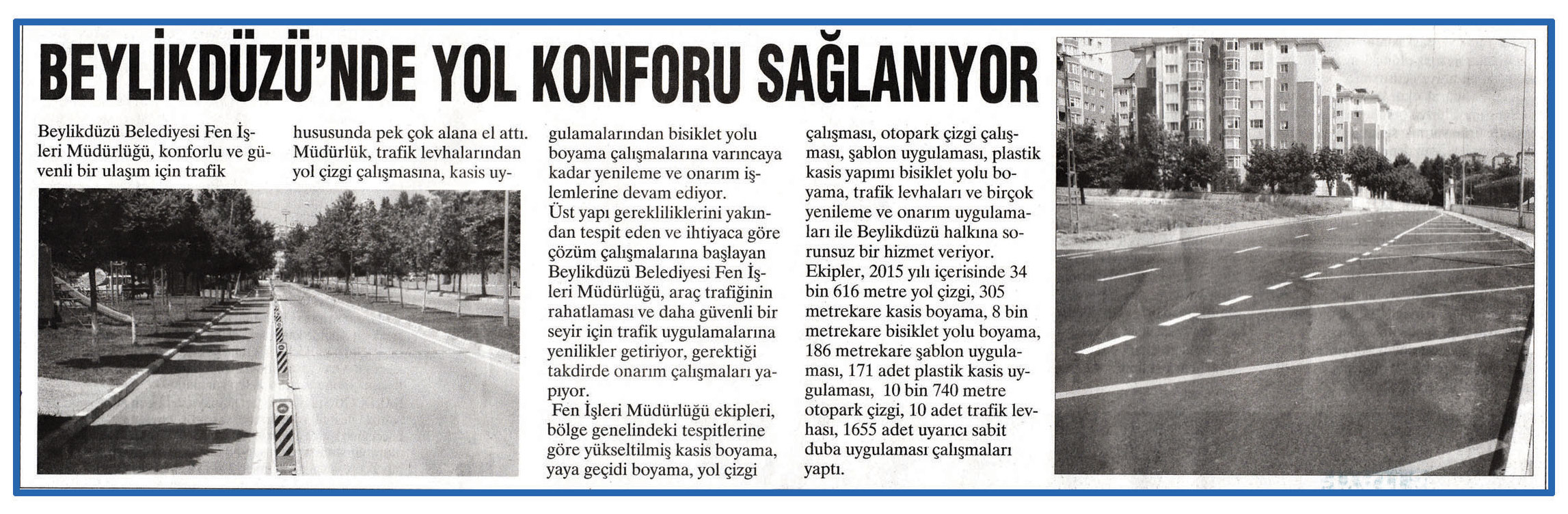 BEYLİKDÜZÜ'NDE YOL KONFORU SAĞLANIYOR

Beylikdüzü Belediyesi Fen İşleri Müdürlüğü, konforlu ve güvenli bir ulaşım için trafik

hususunda pek çok alana el attı. Müdürlük, trafik levhalarından yol çizgi çalışmasına, kasis uygulamalarından bisiklet yolu boyama çalışmalarına varıncaya kadar yenileme ve onarım işlemlerine devam ediyor.

Üst yapı gerekliliklerini yakından tespit eden ve ihtiyaca göre çözüm çalışmalarına başlayan Beylikdüzü Belediyesi Fen İşleri Müdürlüğü, araç trafiğinin rahatlaması ve daha güvenli bir seyir için trafik uygulamalarına yenilikler getiriyor, gerektiği takdirde onarım çalışmaları yapıyor.

Fen İşleri Müdürlüğü ekipleri, bölge genelindeki tespitlerine göre yükseltilmiş kasis boyama, yaya geçidi boyama, yol çizgi çalışması, otopark çizgi çalışması, şablon uygulaması, plastik kasis yapımı bisiklet yolu boyama, trafik levhaları ve birçok yenileme ve onarım uygulamaları ile Beylikdüzü halkına sorunsuz bir hizmet veriyor.

Ekipler, 2015 yılı içerisinde 34 bin 616 metre yol çizgi, 305 metrekare kasis boyama, 8 bin metrekare bisiklet yolu boyama, 186 metrekare şablon uygulaması, 171 adet plastik kasis uygulaması, 10 bin 740 metre otopark çizgi, 10 adet trafik levhası, 1655 adet uyarıcı sabit duba uygulaması çalışmaları yaptı.